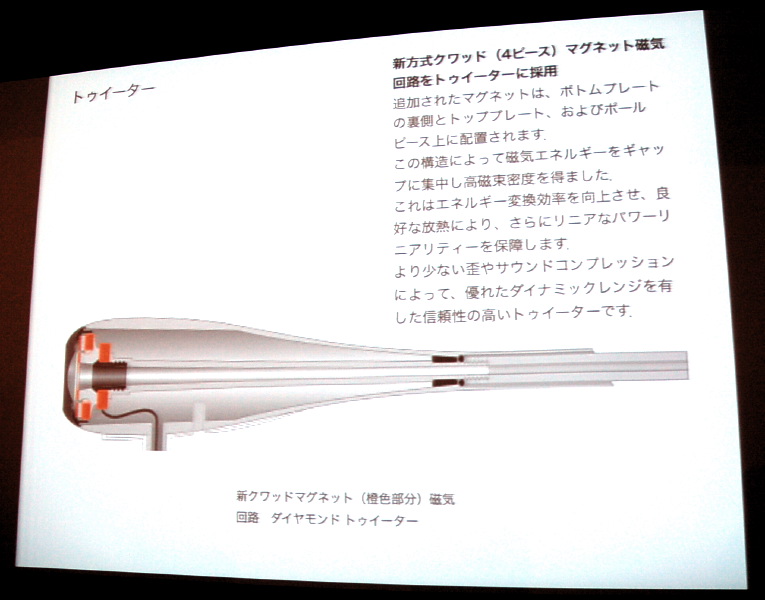 トゥイーター

新方式クワッド（4ピース）マグネット磁気回路をトゥイーターに採用

追加されたマグネットは、ボトムプレートの裏側とトッププレート、およびポールピース上に配置されます.
この構造によって磁気エネルギーをギャップに集中し高磁束密度を得ました.
これはエネルギー変換効率を向上させ、良好な放熱により、さらにリニアなパワーリニアリティーを保障します.
より少ない歪やサウンドコンプレッションによって、優れたダイナミックレンジを有した信頼性の高いトゥイーターです.

新クワッドマグネット（橙色部分）磁気回路　ダイヤモンド トゥイーター